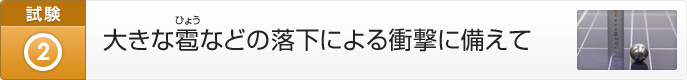 試験

2

大きな雹(ひょう)などの落下による衝撃に備えて